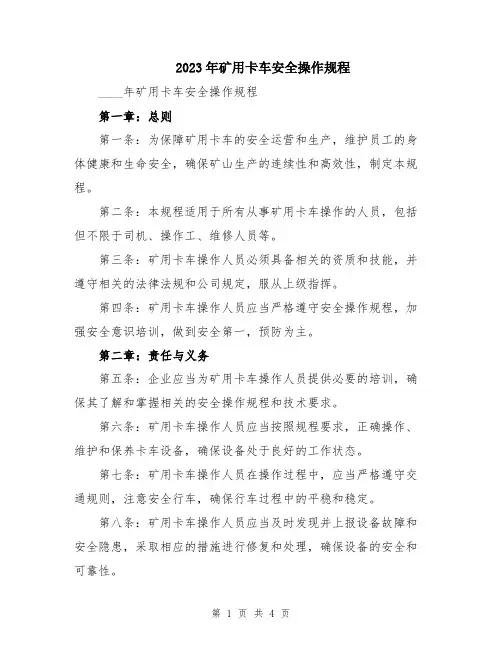 2023年矿用卡车安全操作规程

____年矿用卡车安全操作规程

第一章：总则

第一条：为保障矿用卡车的安全运营和生产，维护员工的身体健康和生命安全，确保矿山生产的连续性和高效性，制定本规程。

第二条：本规程适用于所有从事矿用卡车操作的人员，包括但不限于司机、操作工、维修人员等。

第三条：矿用卡车操作人员必须具备相关的资质和技能，并遵守相关的法律法规和公司规定，服从上级指挥。

第四条：矿用卡车操作人员应当严格遵守安全操作规程，加强安全意识培训，做到安全第一，预防为主。

第二章：责任与义务

第五条：企业应当为矿用卡车操作人员提供必要的培训，确保其了解和掌握相关的安全操作规程和技术要求。

第六条：矿用卡车操作人员应当按照规程要求，正确操作、维护和保养卡车设备，确保设备处于良好的工作状态。

第七条：矿用卡车操作人员在操作过程中，应当严格遵守交通规则，注意安全行车，确保行车过程中的平稳和稳定。

第八条：矿用卡车操作人员应当及时发现并上报设备故障和安全隐患，采取相应的措施进行修复和处理，确保设备的安全和可靠性。

第 1 页 共 4 页